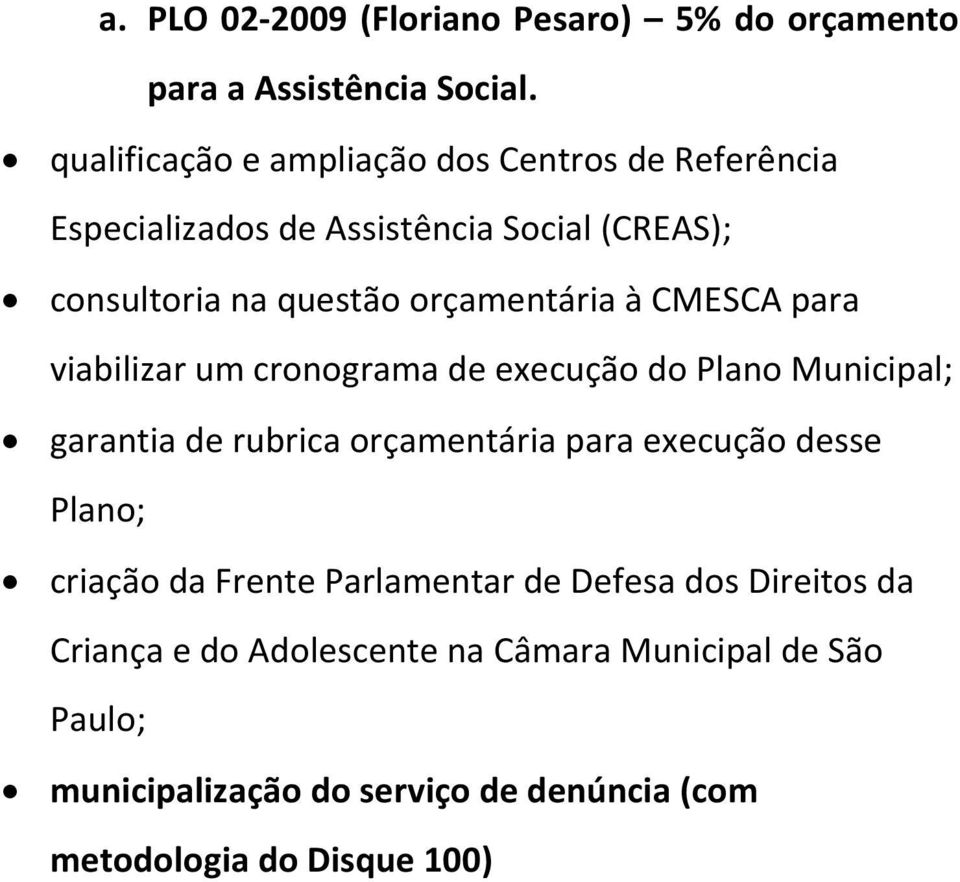 a. PLO 02-2009 (Floriano Pesaro) – 5% do orçamento para a Assistência Social.

• qualificação e ampliação dos Centros de Referência Especializados de Assistência Social (CREAS);

• consultoria na questão orçamentária à CMESCA para viabilizar um cronograma de execução do Plano Municipal;

• garantia de rubrica orçamentária para execução desse Plano;

• criação da Frente Parlamentar de Defesa dos Direitos da Criança e do Adolescente na Câmara Municipal de São Paulo;

• municipalização do serviço de denúncia (com metodologia do Disque 100)